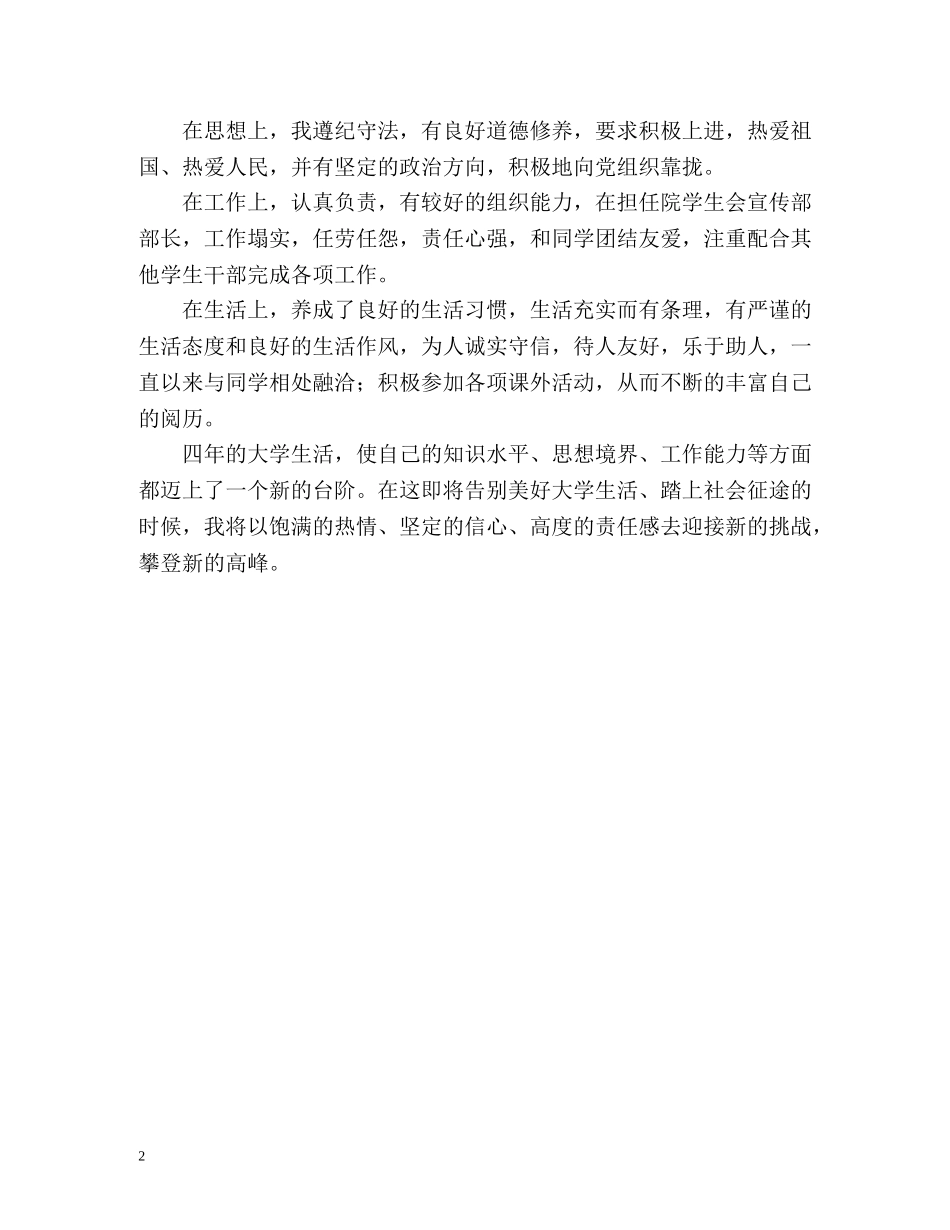 在思想上，我遵纪守法，有良好道德修养，要求积极上进，热爱祖国、热爱人民，并有坚定的政治方向，积极地向党组织靠拢。

在工作上，认真负责，有较好的组织能力，在担任院学生会宣传部部长，工作塌实，任劳任怨，责任心强，和同学团结友爱，注重配合其他学生干部完成各项工作。

在生活上，养成了良好的生活习惯，生活充实而有条理，有严谨的生活态度和良好的生活作风，为人诚实守信，待人友好，乐于助人，一直以来与同学相处融洽；积极参加各项课外活动，从而不断的丰富自己的阅历。

四年的大学生活，使自己的知识水平、思想境界、工作能力等方面都迈上了一个新的台阶。在这即将告别美好大学生活、踏上社会征途的时候，我将以饱满的热情、坚定的信心、高度的责任感去迎接新的挑战，攀登新的高峰。

2